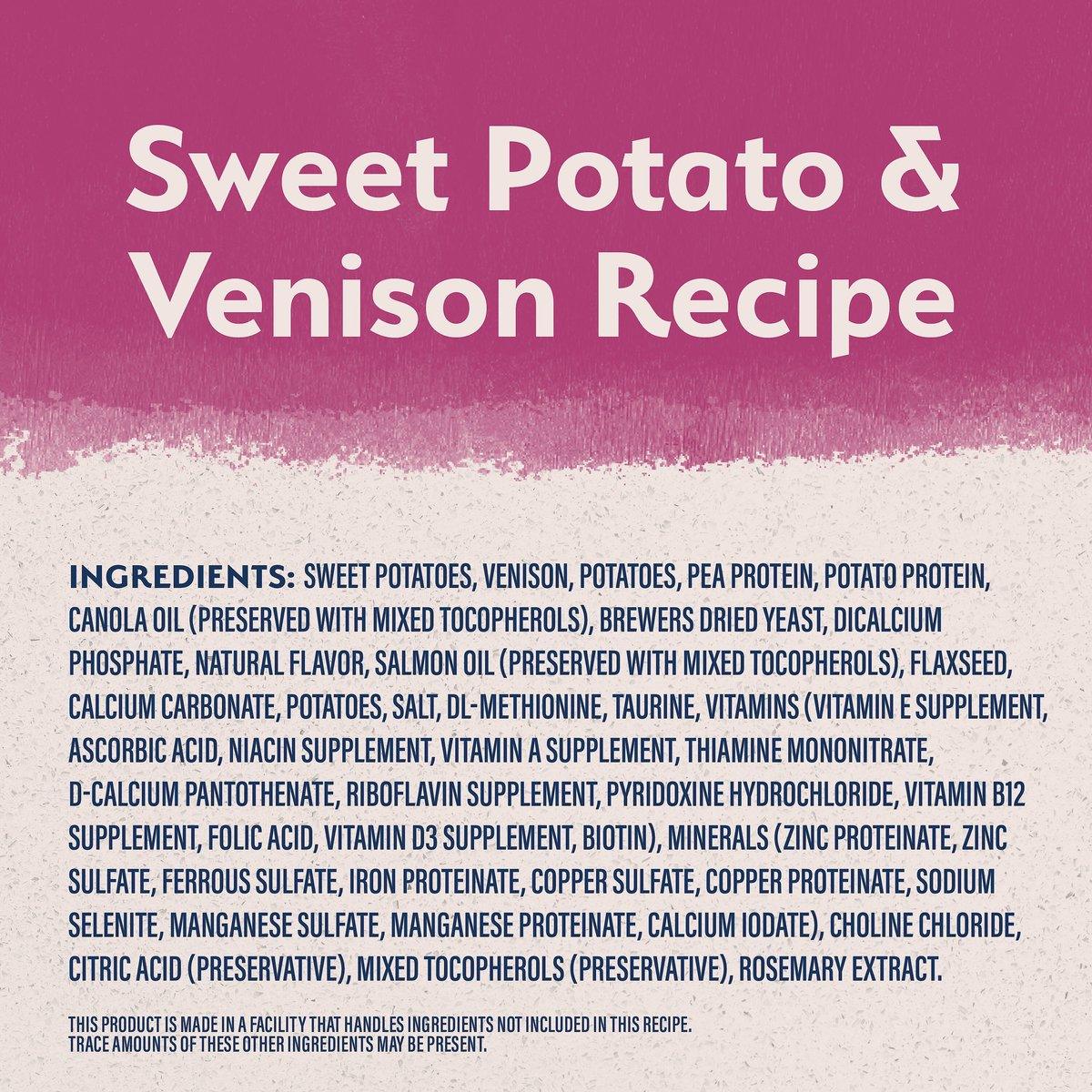 Sweet Potato & Venison Recipe

INGREDIENTS: SWEET POTATOES, VENISON, POTATOES, PEA PROTEIN, POTATO PROTEIN, CANOLA OIL (PRESERVED WITH MIXED TOCOPHEROLS), BREWERS DRIED YEAST, DICALCIUM PHOSPHATE, NATURAL FLAVOR, SALMON OIL (PRESERVED WITH MIXED TOCOPHEROLS), FLAXSEED, CALCIUM CARBONATE, POTATOES, SALT, DL-METHIONINE, TAURINE, VITAMINS (VITAMIN E SUPPLEMENT, ASCORBIC ACID, NIACIN SUPPLEMENT, VITAMIN A SUPPLEMENT, THIAMINE MONONITRATE, D-CALCIUM PANTOTHENATE, RIBOFLAVIN SUPPLEMENT, PYRIDOXINE HYDROCHLORIDE, VITAMIN B12 SUPPLEMENT, FOLIC ACID, VITAMIN D3 SUPPLEMENT, BIOTIN), MINERALS (ZINC PROTEINATE, ZINC SULFATE, FERROUS SULFATE, IRON PROTEINATE, COPPER SULFATE, COPPER PROTEINATE, SODIUM SELENITE, MANGANESE SULFATE, MANGANESE PROTEINATE, CALCIUM IODATE), CHOLINE CHLORIDE, CITRIC ACID (PRESERVATIVE), MIXED TOCOPHEROLS (PRESERVATIVE), ROSEMARY EXTRACT.

THIS PRODUCT IS MADE IN A FACILITY THAT HANDLES INGREDIENTS NOT INCLUDED IN THIS RECIPE. TRACE AMOUNTS OF THESE OTHER INGREDIENTS MAY BE PRESENT.